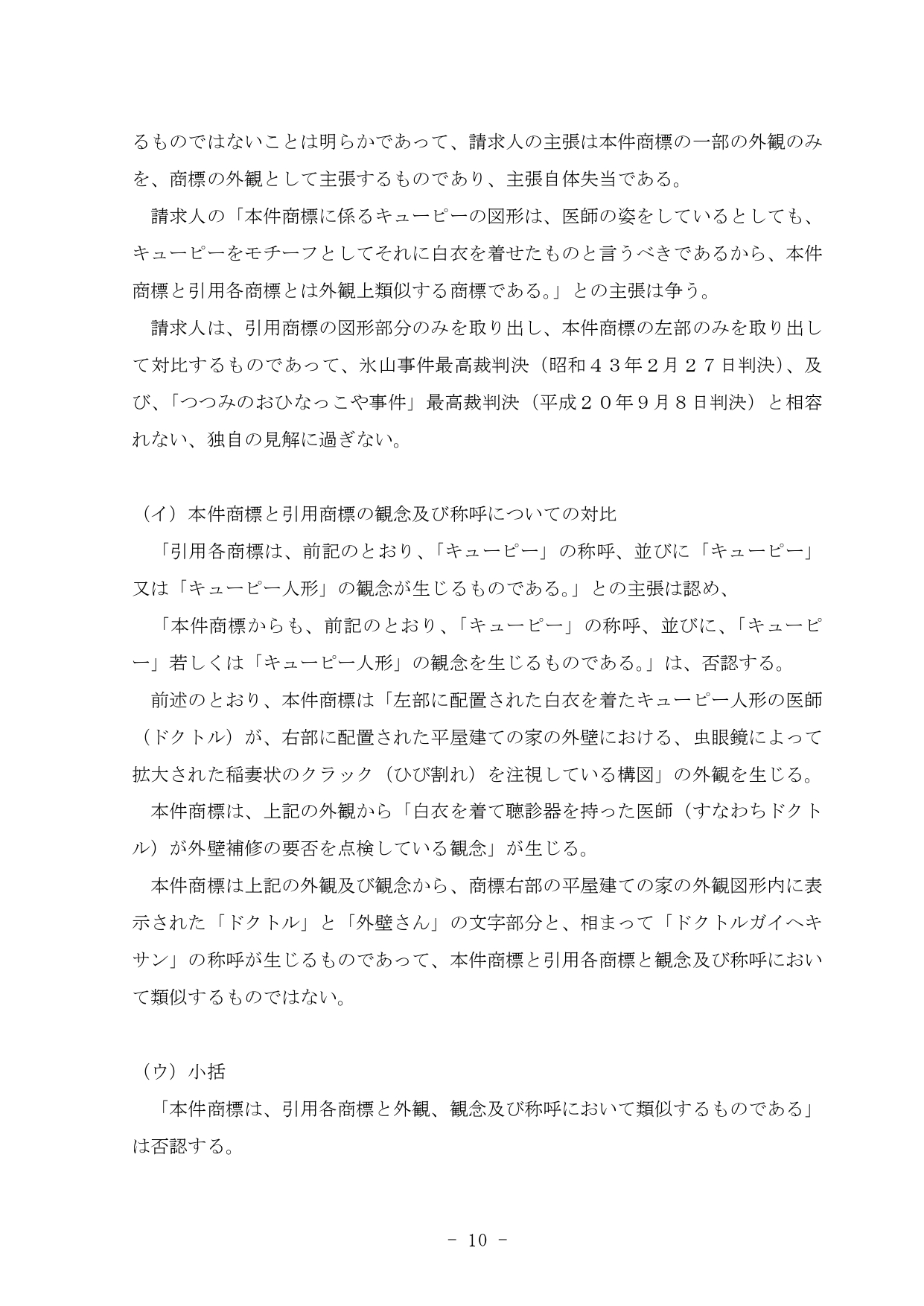 るものではないことは明らかであって、請求人の主張は本件商標の一部の外観のみを、商標の外観として主張するものであり、主張自体失当である。

請求人の「本件商標に係るキューピーの図形は、医師の姿をしているとしても、キューピーをモチーフとしてそれに白衣を着せたものと言うべきであるから、本件商標と引用各商標とは外観上類似する商標である。」との主張は争う。

請求人は、引用商標の図形部分のみを取り出し、本件商標の左部のみを取り出して対比するものであって、氷山事件最高裁判決（昭和４３年２月２７日判決）、及び、「つつみのおひなっこや事件」最高裁判決（平成２０年９月８日判決）と相容れない、独自の見解に過ぎない。

（イ）本件商標と引用商標の観念及び称呼についての対比

「引用各商標は、前記のとおり、「キューピー」の称呼、並びに「キューピー」又は「キューピー人形」の観念が生じるものである。」との主張は認め、

「本件商標からも、前記のとおり、「キューピー」の称呼、並びに、「キューピー」若しくは「キューピー人形」の観念を生じるものである。」は、否認する。

前述のとおり、本件商標は「左部に配置された白衣を着たキューピー人形の医師（ドクトル）が、右部に配置された平屋建ての家の外壁における、虫眼鏡によって拡大された稲妻状のクラック（ひび割れ）を注視している構図」の外観を生じる。

本件商標は、上記の外観から「白衣を着て聴診器を持った医師（すなわちドクトル）が外壁補修の要否を点検している観念」が生じる。

本件商標は上記の外観及び観念から、商標右部の平屋建ての家の外観図形内に表示された「ドクトル」と「外壁さん」の文字部分と、相まって「ドクトルガイヘキサン」の称呼が生じるものであって、本件商標と引用各商標と観念及び称呼において類似するものではない。

（ウ）小括

「本件商標は、引用各商標と外観、観念及び称呼において類似するものである」は否認する。

- 10 -